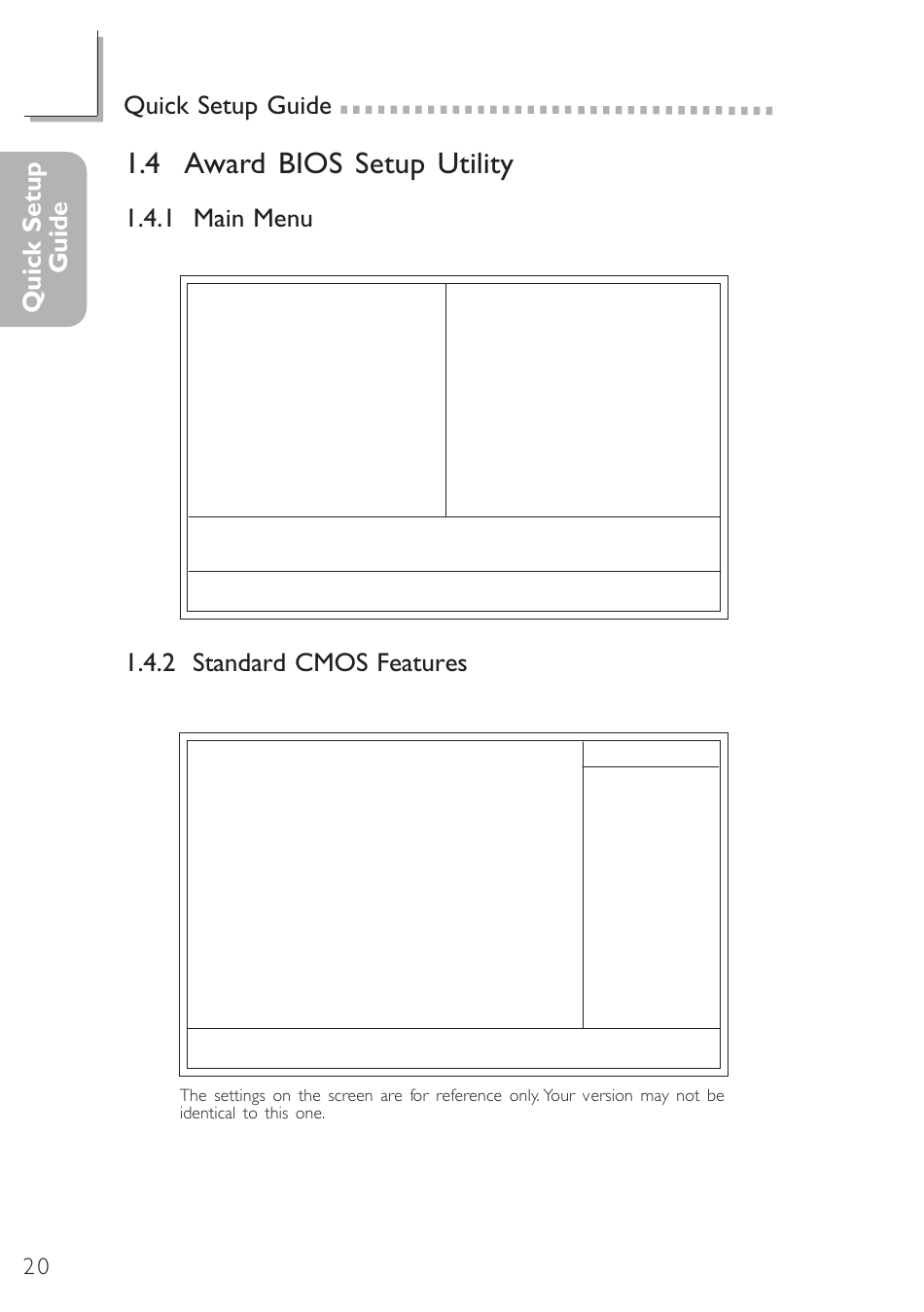 Quick Setup Guide

Quick Setup Guide

1.4 Award BIOS Setup Utility

1.4.1 Main Menu

1.4.2 Standard CMOS Features

The settings on the screen are for reference only. Your version may not be identical to this one.

20